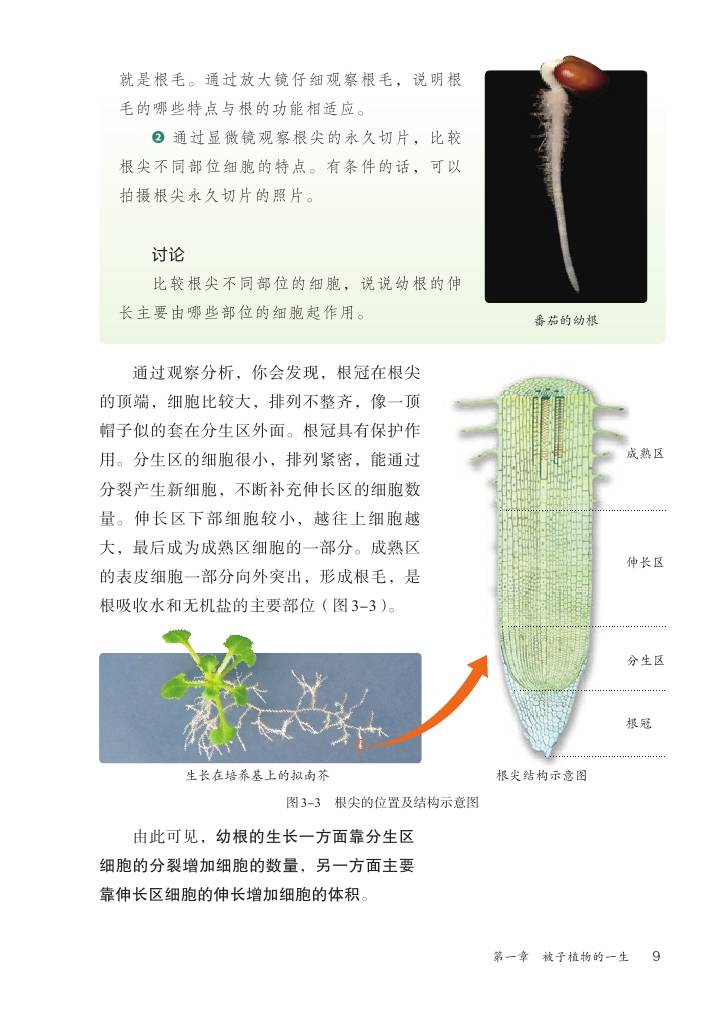 就是根毛。通过放大镜仔细观察根毛，说明根毛的哪些特点与根的功能相适应。

❷ 通过显微镜观察根尖的永久切片，比较根尖不同部位细胞的特点。有条件的话，可以拍摄根尖永久切片的照片。

讨论

比较根尖不同部位的细胞，说说幼根的伸长主要由哪些部位的细胞起作用。

番茄的幼根

通过观察分析，你会发现，根冠在根尖的顶端，细胞比较大，排列不整齐，像一顶帽子似的套在分生区外面。根冠具有保护作用。分生区的细胞很小，排列紧密，能通过分裂产生新细胞，不断补充伸长区的细胞数量。伸长区下部细胞较小，越往上细胞越大，最后成为成熟区细胞的一部分。成熟区的表皮细胞一部分向外突出，形成根毛，是根吸收水和无机盐的主要部位（图3-3）。

成熟区

伸长区

分生区

根冠

生长在培养基上的拟南芥

根尖结构示意图

图3-3　根尖的位置及结构示意图

由此可见，幼根的生长一方面靠分生区细胞的分裂增加细胞的数量，另一方面主要靠伸长区细胞的伸长增加细胞的体积。

第一章　被子植物的一生　9